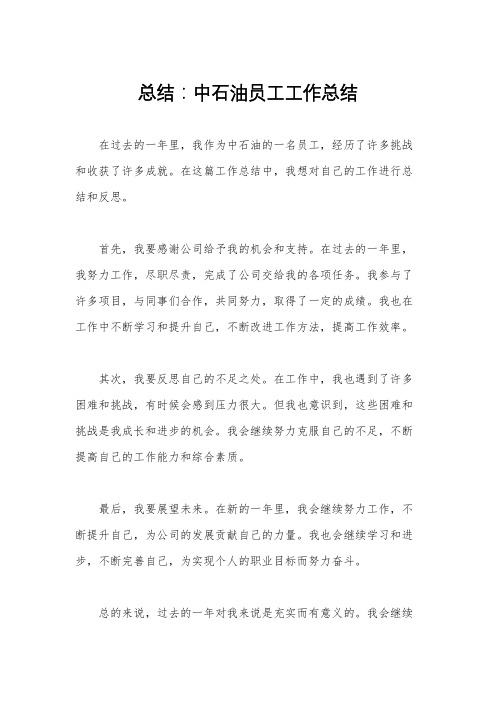 总结：中石油员工工作总结

在过去的一年里，我作为中石油的一名员工，经历了许多挑战和收获了许多成就。在这篇工作总结中，我想对自己的工作进行总结和反思。

首先，我要感谢公司给予我的机会和支持。在过去的一年里，我努力工作，尽职尽责，完成了公司交给我的各项任务。我参与了许多项目，与同事们合作，共同努力，取得了一定的成绩。我也在工作中不断学习和提升自己，不断改进工作方法，提高工作效率。

其次，我要反思自己的不足之处。在工作中，我也遇到了许多困难和挑战，有时候会感到压力很大。但我也意识到，这些困难和挑战是我成长和进步的机会。我会继续努力克服自己的不足，不断提高自己的工作能力和综合素质。

最后，我要展望未来。在新的一年里，我会继续努力工作，不断提升自己，为公司的发展贡献自己的力量。我也会继续学习和进步，不断完善自己，为实现个人的职业目标而努力奋斗。

总的来说，过去的一年对我来说是充实而有意义的。我会继续